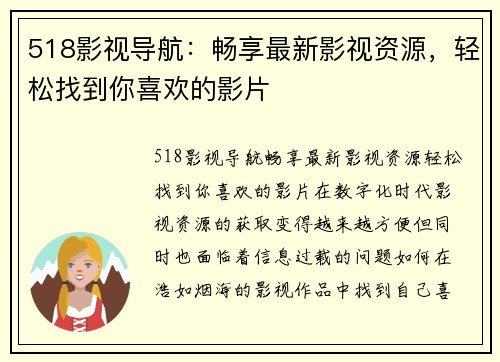 518影视导航：畅享最新影视资源，轻松找到你喜欢的影片

518影视导航畅享最新影视资源轻松找到你喜欢的影片在数字化时代影视资源的获取变得越来越方便但同时也面临着信息过载的问题如何在浩如烟海的影视作品中找到自己喜